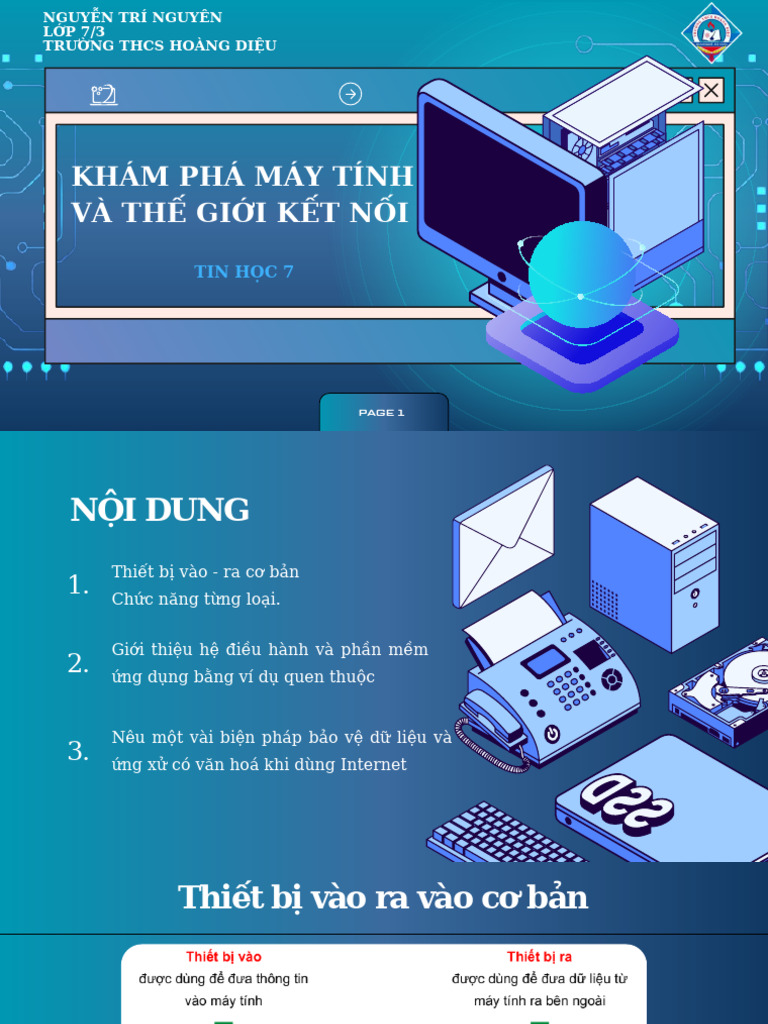 NGUYỄN TRÍ NGUYÊN
LỚP 7/3
TRƯỜNG THCS HOÀNG DIỆU

KHÁM PHÁ MÁY TÍNH VÀ THẾ GIỚI KẾT NỐI

TIN HỌC 7

PAGE 1

NỘI DUNG

1. Thiết bị vào - ra cơ bản
Chức năng từng loại.

2. Giới thiệu hệ điều hành và phần mềm ứng dụng bằng ví dụ quen thuộc

3. Nêu một vài biện pháp bảo vệ dữ liệu và ứng xử có văn hoá khi dùng Internet

SSD

Thiết bị vào ra vào cơ bản

Thiết bị vào
được dùng để đưa thông tin vào máy tính

Thiết bị ra
được dùng để đưa dữ liệu từ máy tính ra bên ngoài